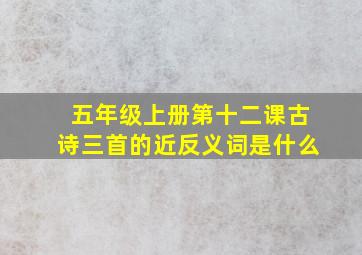 五年级上册第十二课古诗三首的近反义词是什么